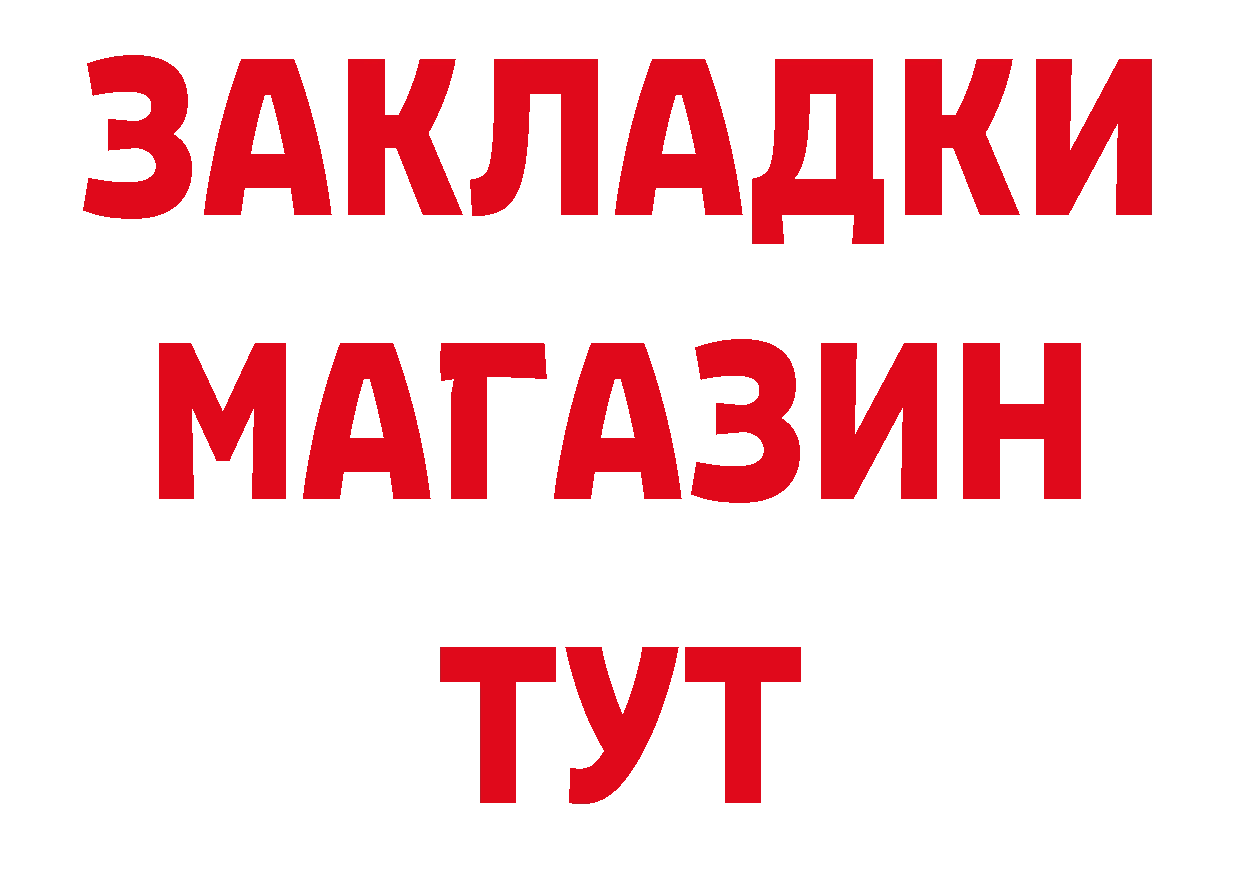 ЗАКЛАДКИ
МАГАЗИН
ТУТ